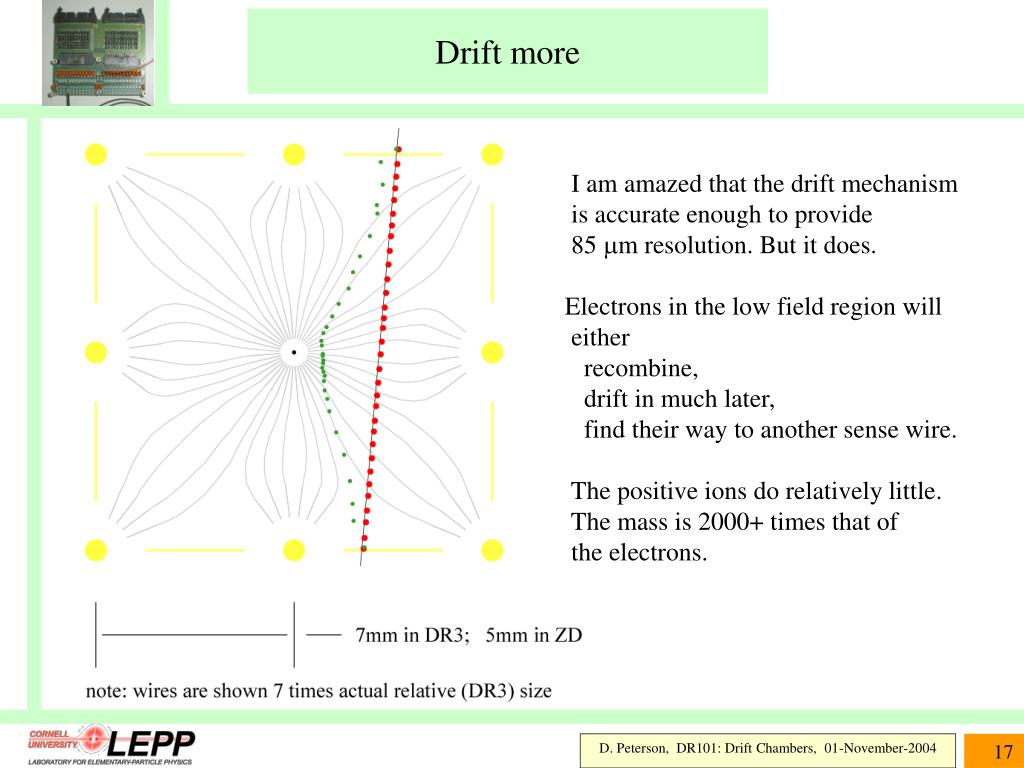 Drift more

I am amazed that the drift mechanism is accurate enough to provide 85 μm resolution. But it does.

Electrons in the low field region will either
recombine,
drift in much later,
find their way to another sense wire.

The positive ions do relatively little. The mass is 2000+ times that of the electrons.

7mm in DR3; 5mm in ZD

note: wires are shown 7 times actual relative (DR3) size

CORNELL UNIVERSITY LEPP
LABORATORY FOR ELEMENTARY-PARTICLE PHYSICS

D. Peterson, DR101: Drift Chambers, 01-November-2004

17